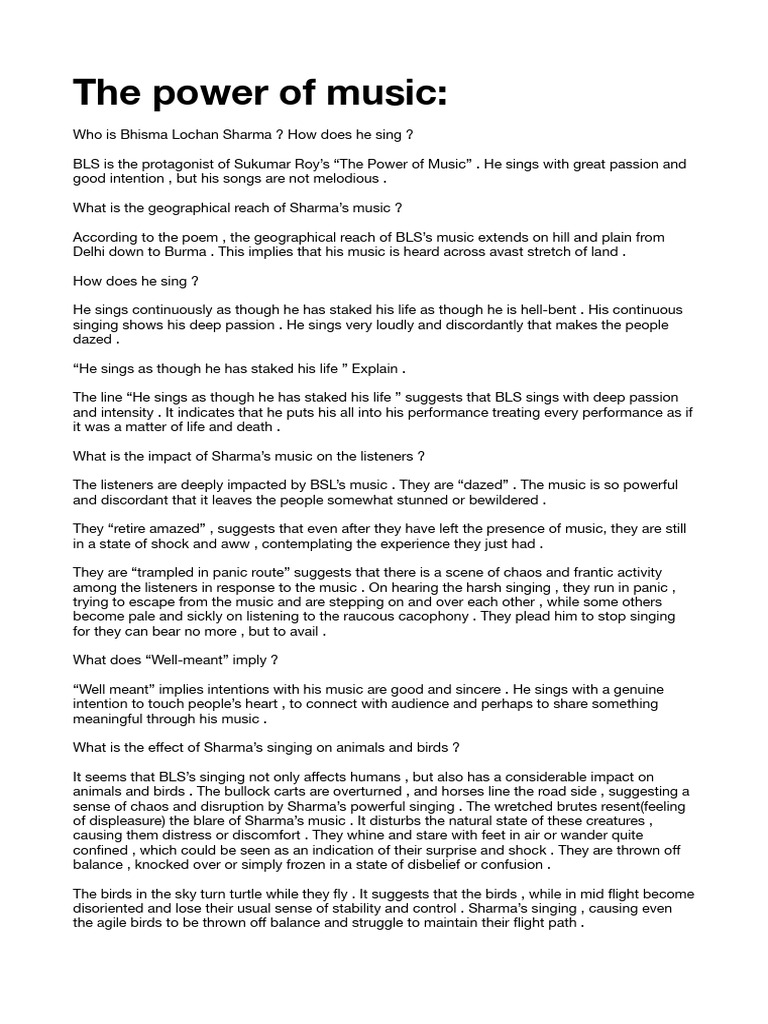 The power of music:

Who is Bhisma Lochan Sharma ? How does he sing ?

BLS is the protagonist of Sukumar Roy's "The Power of Music" . He sings with great passion and good intention , but his songs are not melodious .

What is the geographical reach of Sharma's music ?

According to the poem , the geographical reach of BLS's music extends on hill and plain from Delhi down to Burma . This implies that his music is heard across avast stretch of land .

How does he sing ?

He sings continuously as though he has staked his life as though he is hell-bent . His continuous singing shows his deep passion . He sings very loudly and discordantly that makes the people dazed .

"He sings as though he has staked his life " Explain .

The line "He sings as though he has staked his life " suggests that BLS sings with deep passion and intensity . It indicates that he puts his all into his performance treating every performance as if it was a matter of life and death .

What is the impact of Sharma's music on the listeners ?

The listeners are deeply impacted by BSL's music . They are "dazed" . The music is so powerful and discordant that it leaves the people somewhat stunned or bewildered .

They "retire amazed" , suggests that even after they have left the presence of music, they are still in a state of shock and aww , contemplating the experience they just had .

They are "trampled in panic route" suggests that there is a scene of chaos and frantic activity among the listeners in response to the music . On hearing the harsh singing , they run in panic , trying to escape from the music and are stepping on and over each other , while some others become pale and sickly on listening to the raucous cacophony . They plead him to stop singing for they can bear no more , but to avail .

What does "Well-meant" imply ?

"Well meant" implies intentions with his music are good and sincere . He sings with a genuine intention to touch people's heart , to connect with audience and perhaps to share something meaningful through his music .

What is the effect of Sharma's singing on animals and birds ?

It seems that BLS's singing not only affects humans , but also has a considerable impact on animals and birds . The bullock carts are overturned , and horses line the road side , suggesting a sense of chaos and disruption by Sharma's powerful singing . The wretched brutes resent(feeling of displeasure) the blare of Sharma's music . It disturbs the natural state of these creatures , causing them distress or discomfort . They whine and stare with feet in air or wander quite confined , which could be seen as an indication of their surprise and shock . They are thrown off balance , knocked over or simply frozen in a state of disbelief or confusion .

The birds in the sky turn turtle while they fly . It suggests that the birds , while in mid flight become disoriented and lose their usual sense of stability and control . Sharma's singing , causing even the agile birds to be thrown off balance and struggle to maintain their flight path .